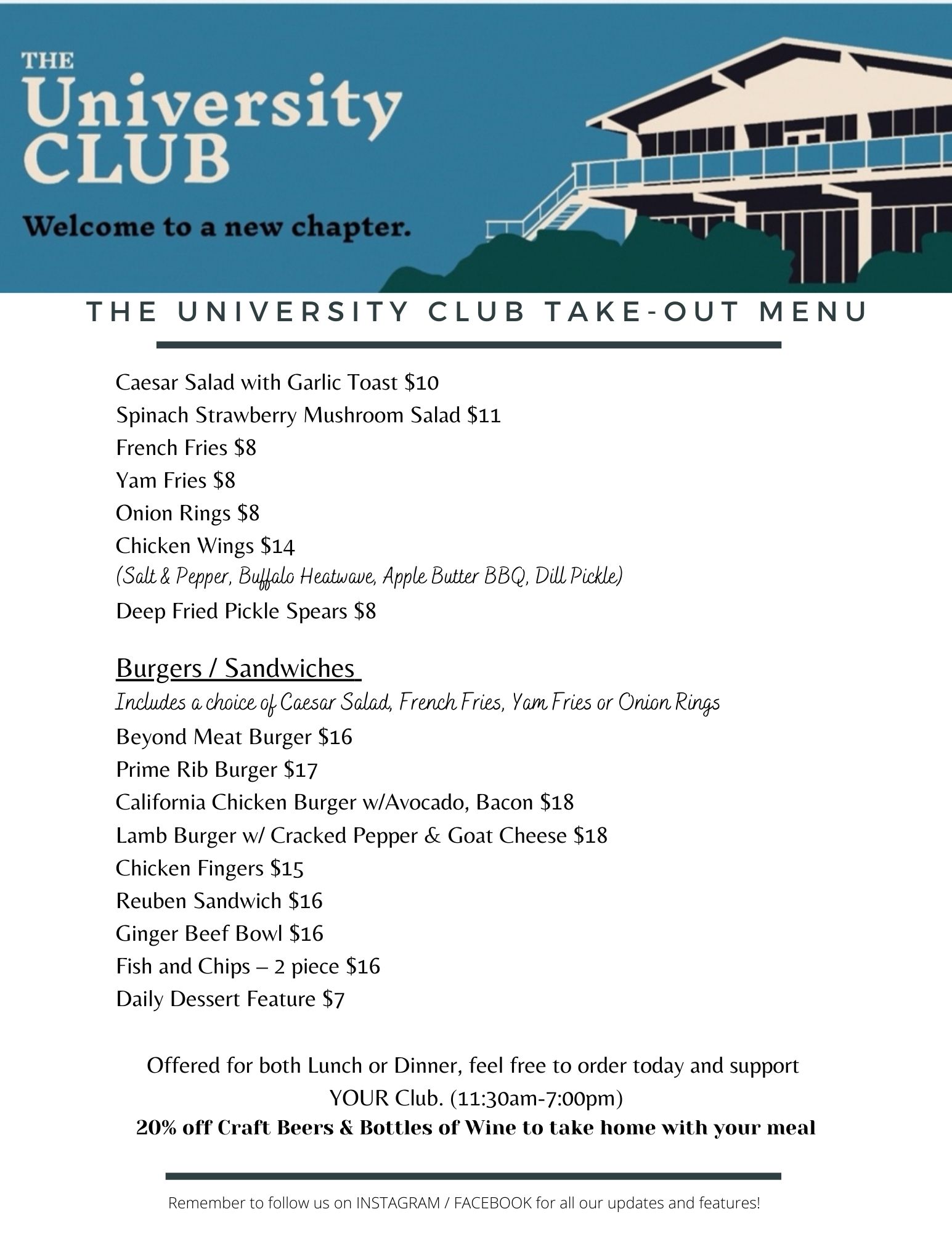 THE University CLUB

Welcome to a new chapter.

THE UNIVERSITY CLUB TAKE-OUT MENU

Caesar Salad with Garlic Toast $10
Spinach Strawberry Mushroom Salad $11
French Fries $8
Yam Fries $8
Onion Rings $8
Chicken Wings $14
(Salt & Pepper, Buffalo Heatwave, Apple Butter BBQ, Dill Pickle)
Deep Fried Pickle Spears $8

Burgers / Sandwiches
Includes a choice of Caesar Salad, French Fries, Yam Fries or Onion Rings
Beyond Meat Burger $16
Prime Rib Burger $17
California Chicken Burger w/Avocado, Bacon $18
Lamb Burger w/ Cracked Pepper & Goat Cheese $18
Chicken Fingers $15
Reuben Sandwich $16
Ginger Beef Bowl $16
Fish and Chips – 2 piece $16
Daily Dessert Feature $7

Offered for both Lunch or Dinner, feel free to order today and support YOUR Club. (11:30am-7:00pm)
20% off Craft Beers & Bottles of Wine to take home with your meal

Remember to follow us on INSTAGRAM / FACEBOOK for all our updates and features!